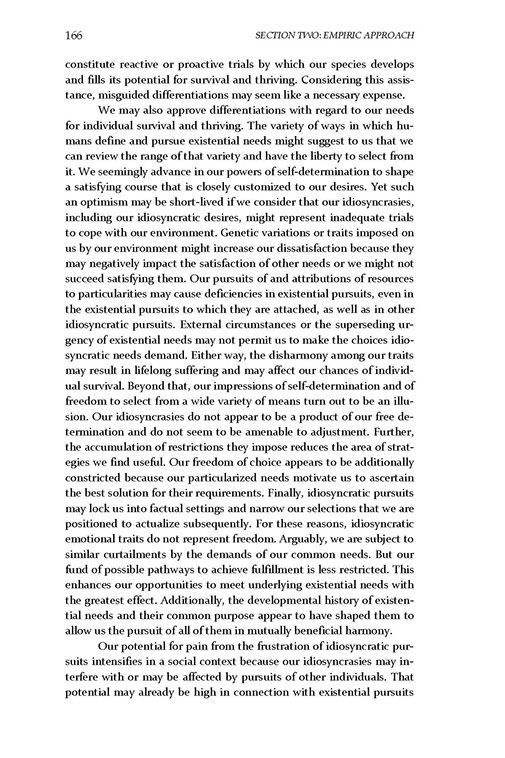 166 SECTION TWO: EMPIRIC APPROACH

constitute reactive or proactive trials by which our species develops and fills its potential for survival and thriving. Considering this assistance, misguided differentiations may seem like a necessary expense.

We may also approve differentiations with regard to our needs for individual survival and thriving. The variety of ways in which humans define and pursue existential needs might suggest to us that we can review the range of that variety and have the liberty to select from it. We seemingly advance in our powers of self-determination to shape a satisfying course that is closely customized to our desires. Yet such an optimism may be short-lived if we consider that our idiosyncrasies, including our idiosyncratic desires, might represent inadequate trials to cope with our environment. Genetic variations or traits imposed on us by our environment might increase our dissatisfaction because they may negatively impact the satisfaction of other needs or we might not succeed satisfying them. Our pursuits of and attributions of resources to particularities may cause deficiencies in existential pursuits, even in the existential pursuits to which they are attached, as well as in other idiosyncratic pursuits. External circumstances or the superseding urgency of existential needs may not permit us to make the choices idiosyncratic needs demand. Either way, the disharmony among our traits may result in lifelong suffering and may affect our chances of individual survival. Beyond that, our impressions of self-determination and of freedom to select from a wide variety of means turn out to be an illusion. Our idiosyncrasies do not appear to be a product of our free determination and do not seem to be amenable to adjustment. Further, the accumulation of restrictions they impose reduces the area of strategies we find useful. Our freedom of choice appears to be additionally constricted because our particularized needs motivate us to ascertain the best solution for their requirements. Finally, idiosyncratic pursuits may lock us into factual settings and narrow our selections that we are positioned to actualize subsequently. For these reasons, idiosyncratic emotional traits do not represent freedom. Arguably, we are subject to similar curtailments by the demands of our common needs. But our fund of possible pathways to achieve fulfillment is less restricted. This enhances our opportunities to meet underlying existential needs with the greatest effect. Additionally, the developmental history of existential needs and their common purpose appear to have shaped them to allow us the pursuit of all of them in mutually beneficial harmony.

Our potential for pain from the frustration of idiosyncratic pursuits intensifies in a social context because our idiosyncrasies may interfere with or may be affected by pursuits of other individuals. That potential may already be high in connection with existential pursuits